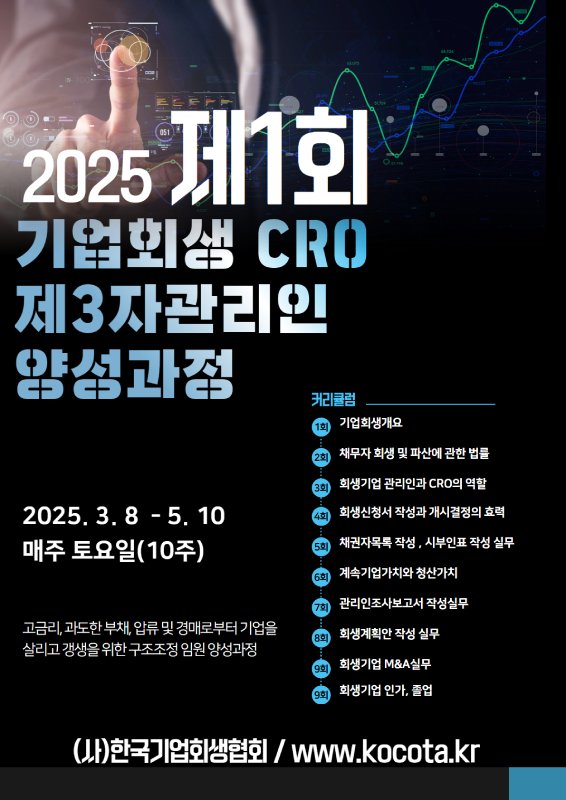 2025 제1회

기업회생 CRO
제3자관리인
양성과정

2025. 3. 8 - 5. 10
매주 토요일(10주)

고금리, 과도한 부채, 압류 및 경매로부터 기업을 살리고 갱생을 위한 구조조정 임원 양성과정

커리큘럼
1회 기업회생개요
2회 채무자 회생 및 파산에 관한 법률
3회 회생기업 관리인과 CRO의 역할
4회 회생신청서 작성과 개시결정의 효력
5회 채권자목록 작성 , 시부인표 작성 실무
6회 계속기업가치와 청산가치
7회 관리인조사보고서 작성실무
8회 회생계획안 작성 실무
9회 회생기업 M&A실무
9회 회생기업 인가, 졸업

(사)한국기업회생협회 / www.kocota.kr